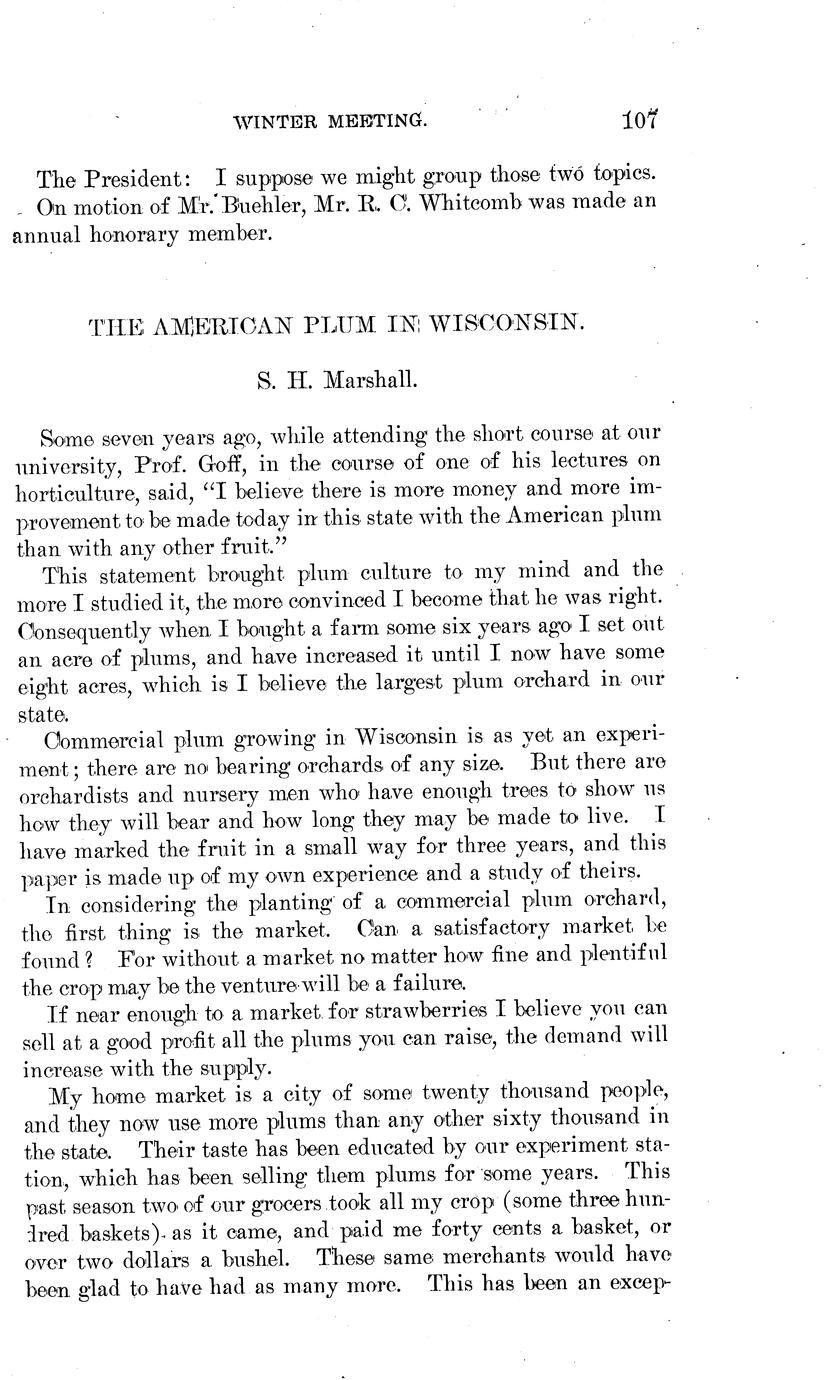 WINTER MEETING. 107

The President: I suppose we might group those two topics.

On motion of Mr. Buehler, Mr. R. C. Whitcomb was made an annual honorary member.

THE AMERICAN PLUM IN WISCONSIN.

S. H. Marshall.

Some seven years ago, while attending the short course at our university, Prof. Goff, in the course of one of his lectures on horticulture, said, "I believe there is more money and more improvement to be made today in this state with the American plum than with any other fruit."

This statement brought plum culture to my mind and the more I studied it, the more convinced I become that he was right. Consequently when I bought a farm some six years ago I set out an acre of plums, and have increased it until I now have some eight acres, which is I believe the largest plum orchard in our state.

Commercial plum growing in Wisconsin is as yet an experiment; there are no bearing orchards of any size. But there are orchardists and nursery men who have enough trees to show us how they will bear and how long they may be made to live. I have marked the fruit in a small way for three years, and this paper is made up of my own experience and a study of theirs.

In considering the planting of a commercial plum orchard, the first thing is the market. Can a satisfactory market be found? For without a market no matter how fine and plentiful the crop may be the venture will be a failure.

If near enough to a market for strawberries I believe you can sell at a good profit all the plums you can raise, the demand will increase with the supply.

My home market is a city of some twenty thousand people, and they now use more plums than any other sixty thousand in the state. Their taste has been educated by our experiment station, which has been selling them plums for some years. This past season two of our grocers took all my crop (some three hundred baskets) as it came, and paid me forty cents a basket, or over two dollars a bushel. These same merchants would have been glad to have had as many more. This has been an excep-